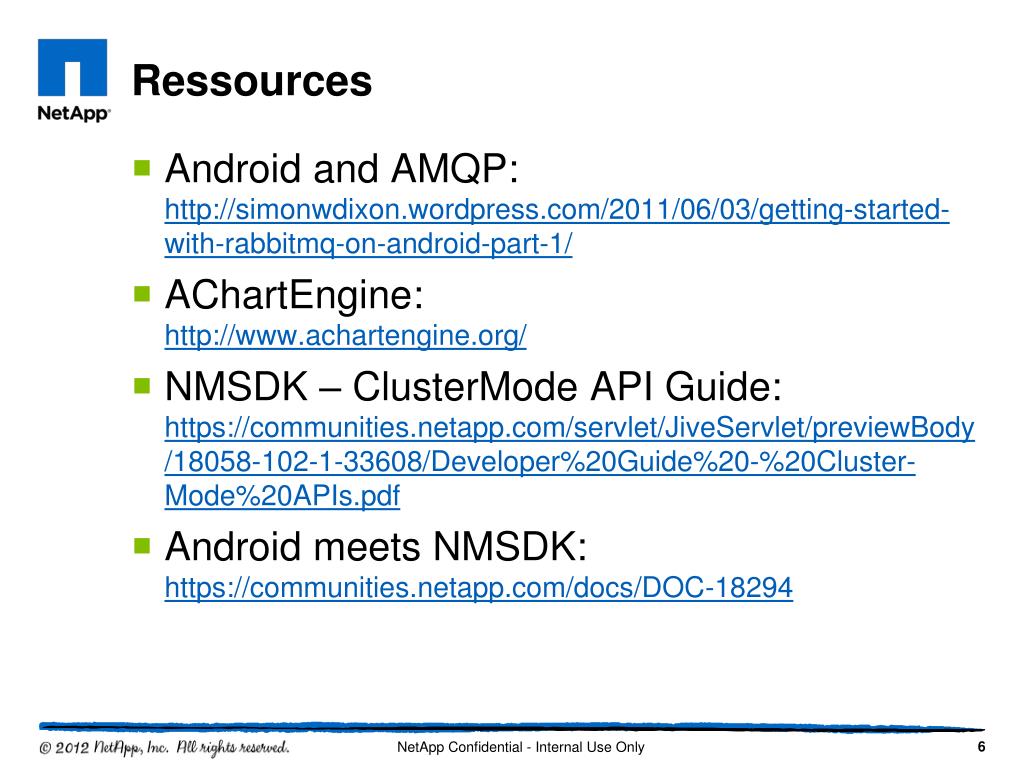 NetApp

Ressources

Android and AMQP: http://simonwdixon.wordpress.com/2011/06/03/getting-started-with-rabbitmq-on-android-part-1/

AChartEngine: http://www.achartengine.org/

NMSDK – ClusterMode API Guide: https://communities.netapp.com/servlet/JiveServlet/previewBody/18058-102-1-33608/Developer%20Guide%20-%20Cluster-Mode%20APIs.pdf

Android meets NMSDK: https://communities.netapp.com/docs/DOC-18294

© 2012 NetApp, Inc. All rights reserved.

NetApp Confidential - Internal Use Only

6